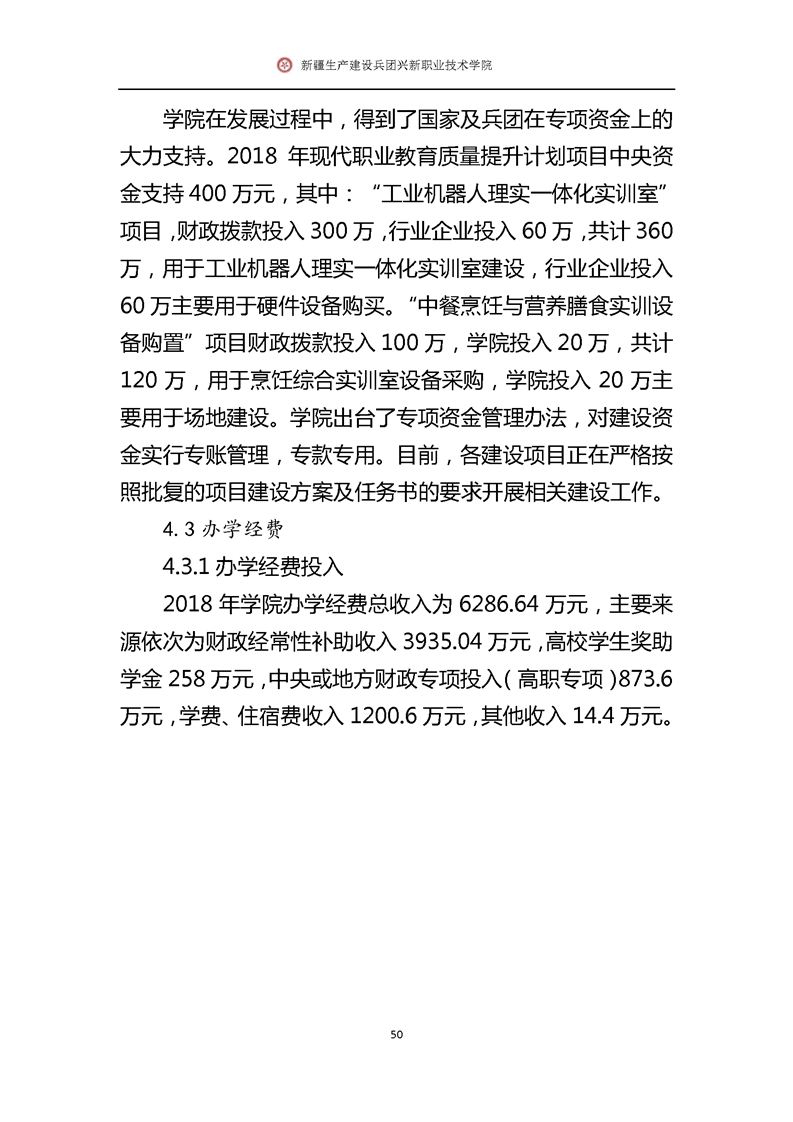 新疆生产建设兵团兴新职业技术学院

学院在发展过程中，得到了国家及兵团在专项资金上的大力支持。2018 年现代职业教育质量提升计划项目中央资金支持 400 万元，其中：“工业机器人理实一体化实训室”项目，财政拨款投入 300 万，行业企业投入 60 万，共计 360 万，用于工业机器人理实一体化实训室建设，行业企业投入 60 万主要用于硬件设备购买。“中餐烹饪与营养膳食实训设备购置”项目财政拨款投入 100 万，学院投入 20 万，共计 120 万，用于烹饪综合实训室设备采购，学院投入 20 万主要用于场地建设。学院出台了专项资金管理办法，对建设资金实行专账管理，专款专用。目前，各建设项目正在严格按照批复的项目建设方案及任务书的要求开展相关建设工作。

4. 3 办学经费

4.3.1 办学经费投入

2018 年学院办学经费总收入为 6286.64 万元，主要来源依次为财政经常性补助收入 3935.04 万元，高校学生奖助学金 258 万元，中央或地方财政专项投入（高职专项）873.6 万元，学费、住宿费收入 1200.6 万元，其他收入 14.4 万元。

50